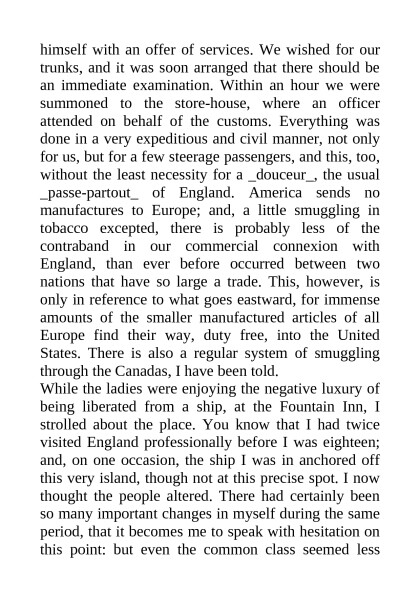 himself with an offer of services. We wished for our trunks, and it was soon arranged that there should be an immediate examination. Within an hour we were summoned to the store-house, where an officer attended on behalf of the customs. Everything was done in a very expeditious and civil manner, not only for us, but for a few steerage passengers, and this, too, without the least necessity for a _douceur_, the usual _passe-partout_ of England. America sends no manufactures to Europe; and, a little smuggling in tobacco excepted, there is probably less of the contraband in our commercial connexion with England, than ever before occurred between two nations that have so large a trade. This, however, is only in reference to what goes eastward, for immense amounts of the smaller manufactured articles of all Europe find their way, duty free, into the United States. There is also a regular system of smuggling through the Canadas, I have been told.

While the ladies were enjoying the negative luxury of being liberated from a ship, at the Fountain Inn, I strolled about the place. You know that I had twice visited England professionally before I was eighteen; and, on one occasion, the ship I was in anchored off this very island, though not at this precise spot. I now thought the people altered. There had certainly been so many important changes in myself during the same period, that it becomes me to speak with hesitation on this point: but even the common class seemed less